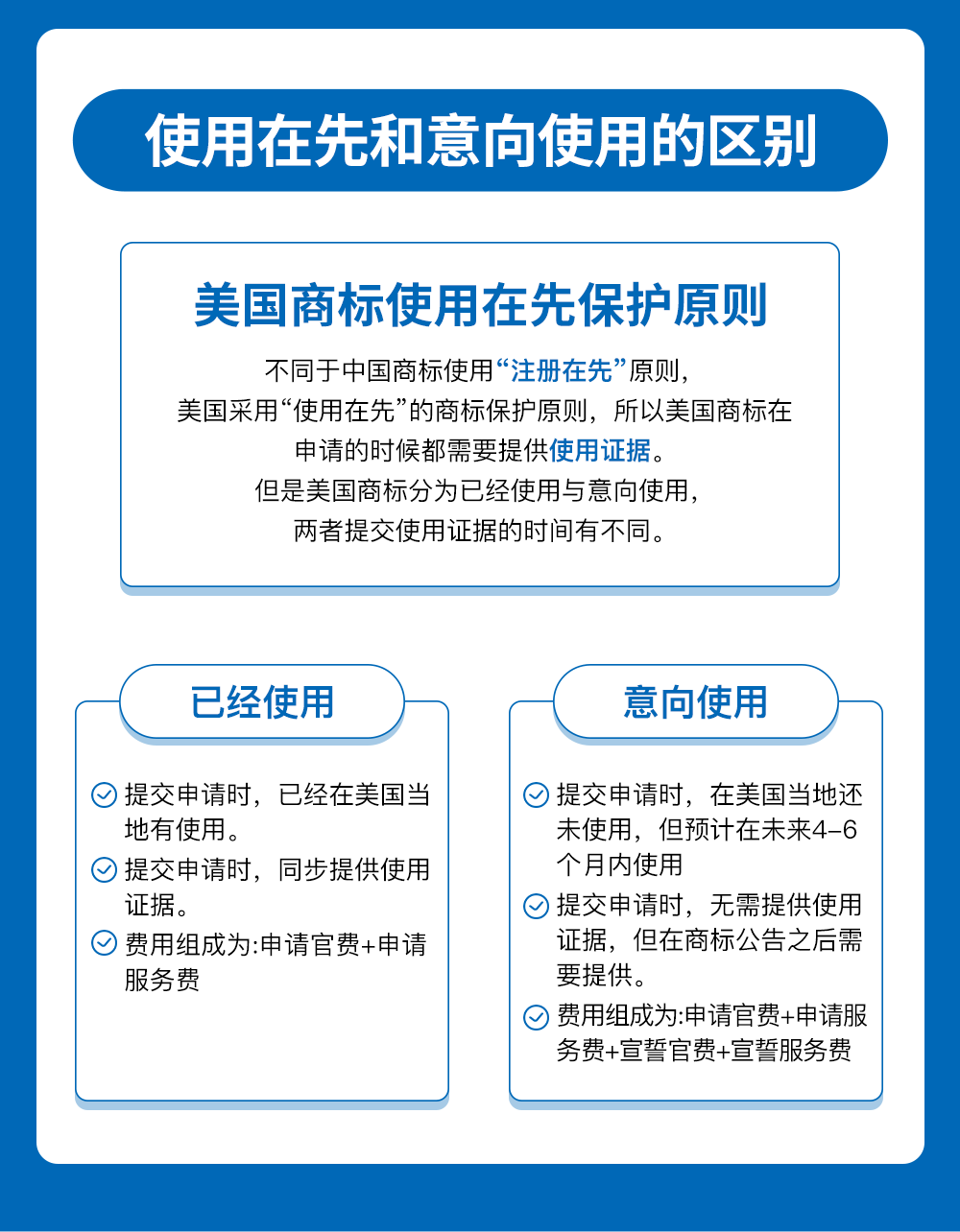 使用在先和意向使用的区别

美国商标使用在先保护原则

不同于中国商标使用“注册在先”原则，美国采用“使用在先”的商标保护原则，所以美国商标在申请的时候都需要提供使用证据。但是美国商标分为已经使用与意向使用，两者提交使用证据的时间有不同。

已经使用

提交申请时，已经在美国当地有使用。

提交申请时，同步提供使用证据。

费用组成为:申请官费+申请服务费

意向使用

提交申请时，在美国当地还未使用，但预计在未来4-6个月内使用

提交申请时，无需提供使用证据，但在商标公告之后需要提供。

费用组成为:申请官费+申请服务费+宣誓官费+宣誓服务费